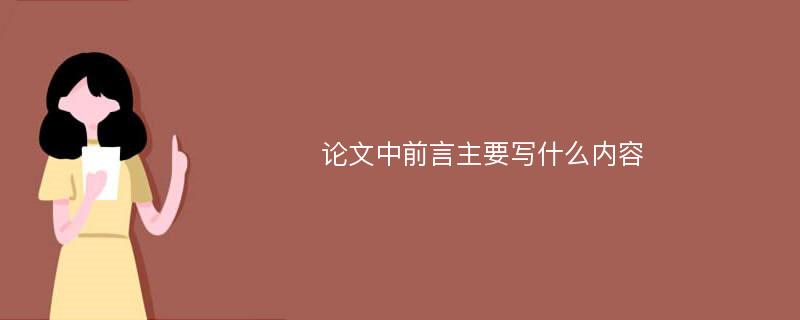 论文中前言主要写什么内容